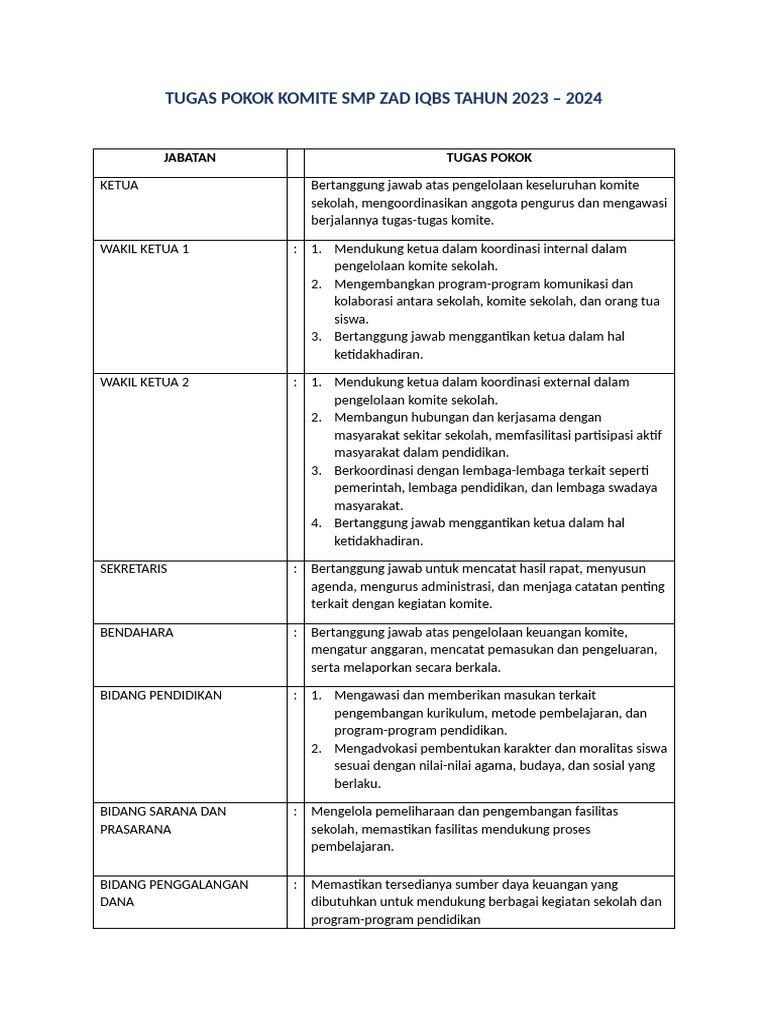 TUGAS POKOK KOMITE SMP ZAD IQBS TAHUN 2023 – 2024

| JABATAN | | TUGAS POKOK |
|---|---|---|
| KETUA | | Bertanggung jawab atas pengelolaan keseluruhan komite sekolah, mengoordinasikan anggota pengurus dan mengawasi berjalannya tugas-tugas komite. |
| WAKIL KETUA 1 | : | 1. Mendukung ketua dalam koordinasi internal dalam pengelolaan komite sekolah. 2. Mengembangkan program-program komunikasi dan kolaborasi antara sekolah, komite sekolah, dan orang tua siswa. 3. Bertanggung jawab menggantikan ketua dalam hal ketidakhadiran. |
| WAKIL KETUA 2 | : | 1. Mendukung ketua dalam koordinasi external dalam pengelolaan komite sekolah. 2. Membangun hubungan dan kerjasama dengan masyarakat sekitar sekolah, memfasilitasi partisipasi aktif masyarakat dalam pendidikan. 3. Berkoordinasi dengan lembaga-lembaga terkait seperti pemerintah, lembaga pendidikan, dan lembaga swadaya masyarakat. 4. Bertanggung jawab menggantikan ketua dalam hal ketidakhadiran. |
| SEKRETARIS | : | Bertanggung jawab untuk mencatat hasil rapat, menyusun agenda, mengurus administrasi, dan menjaga catatan penting terkait dengan kegiatan komite. |
| BENDAHARA | : | Bertanggung jawab atas pengelolaan keuangan komite, mengatur anggaran, mencatat pemasukan dan pengeluaran, serta melaporkan secara berkala. |
| BIDANG PENDIDIKAN | : | 1. Mengawasi dan memberikan masukan terkait pengembangan kurikulum, metode pembelajaran, dan program-program pendidikan. 2. Mengadvokasi pembentukan karakter dan moralitas siswa sesuai dengan nilai-nilai agama, budaya, dan sosial yang berlaku. |
| BIDANG SARANA DAN PRASARANA | : | Mengelola pemeliharaan dan pengembangan fasilitas sekolah, memastikan fasilitas mendukung proses pembelajaran. |
| BIDANG PENGGALANGAN DANA | : | Memastikan tersedianya sumber daya keuangan yang dibutuhkan untuk mendukung berbagai kegiatan sekolah dan program-program pendidikan |